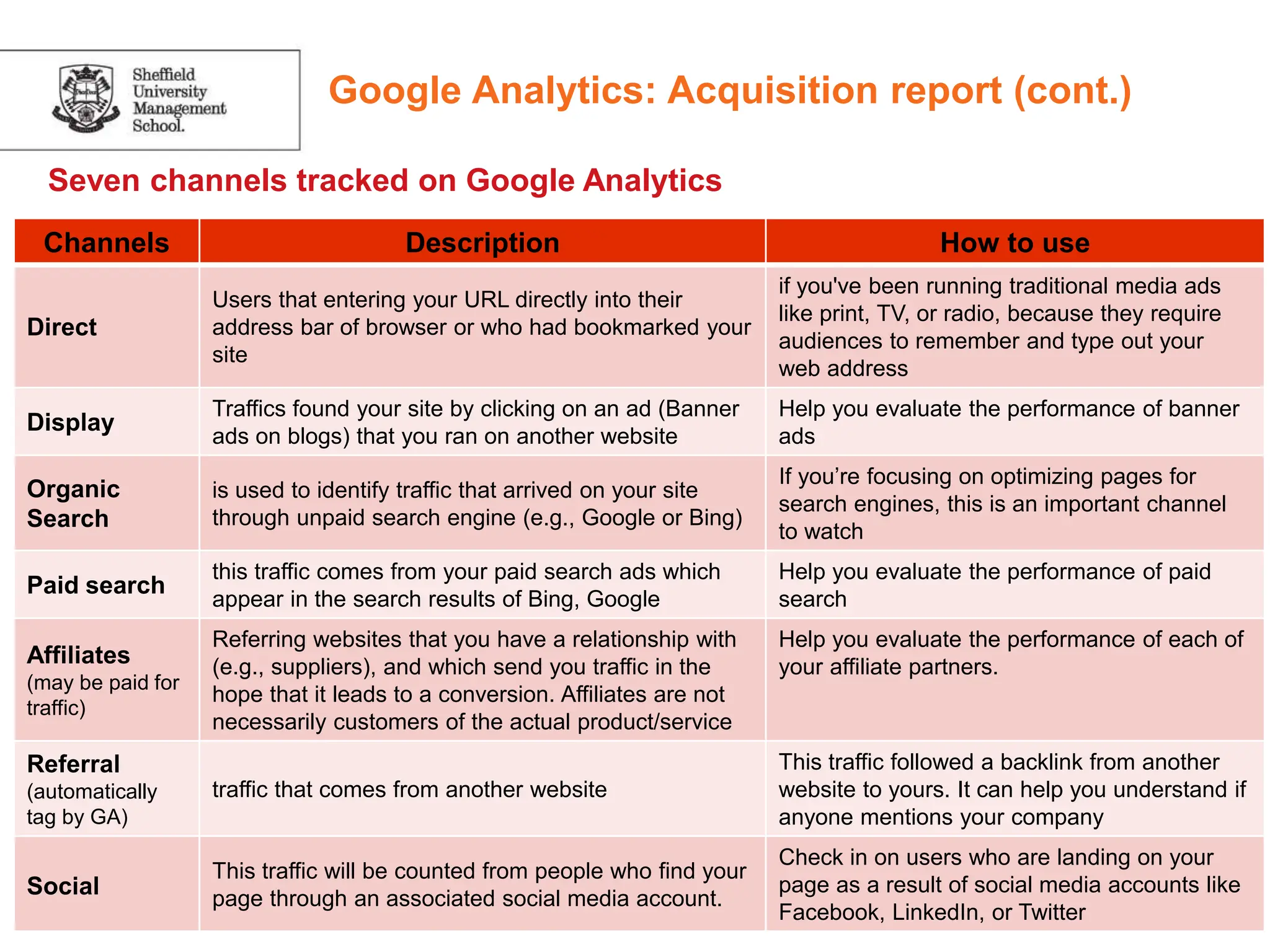 Sheffield University Management School.

Google Analytics: Acquisition report (cont.)

Seven channels tracked on Google Analytics

| Channels | Description | How to use |
|---|---|---|
| Direct | Users that entering your URL directly into their address bar of browser or who had bookmarked your site | if you've been running traditional media ads like print, TV, or radio, because they require audiences to remember and type out your web address |
| Display | Traffics found your site by clicking on an ad (Banner ads on blogs) that you ran on another website | Help you evaluate the performance of banner ads |
| Organic Search | is used to identify traffic that arrived on your site through unpaid search engine (e.g., Google or Bing) | If you’re focusing on optimizing pages for search engines, this is an important channel to watch |
| Paid search | this traffic comes from your paid search ads which appear in the search results of Bing, Google | Help you evaluate the performance of paid search |
| Affiliates (may be paid for traffic) | Referring websites that you have a relationship with (e.g., suppliers), and which send you traffic in the hope that it leads to a conversion. Affiliates are not necessarily customers of the actual product/service | Help you evaluate the performance of each of your affiliate partners. |
| Referral (automatically tag by GA) | traffic that comes from another website | This traffic followed a backlink from another website to yours. It can help you understand if anyone mentions your company |
| Social | This traffic will be counted from people who find your page through an associated social media account. | Check in on users who are landing on your page as a result of social media accounts like Facebook, LinkedIn, or Twitter |